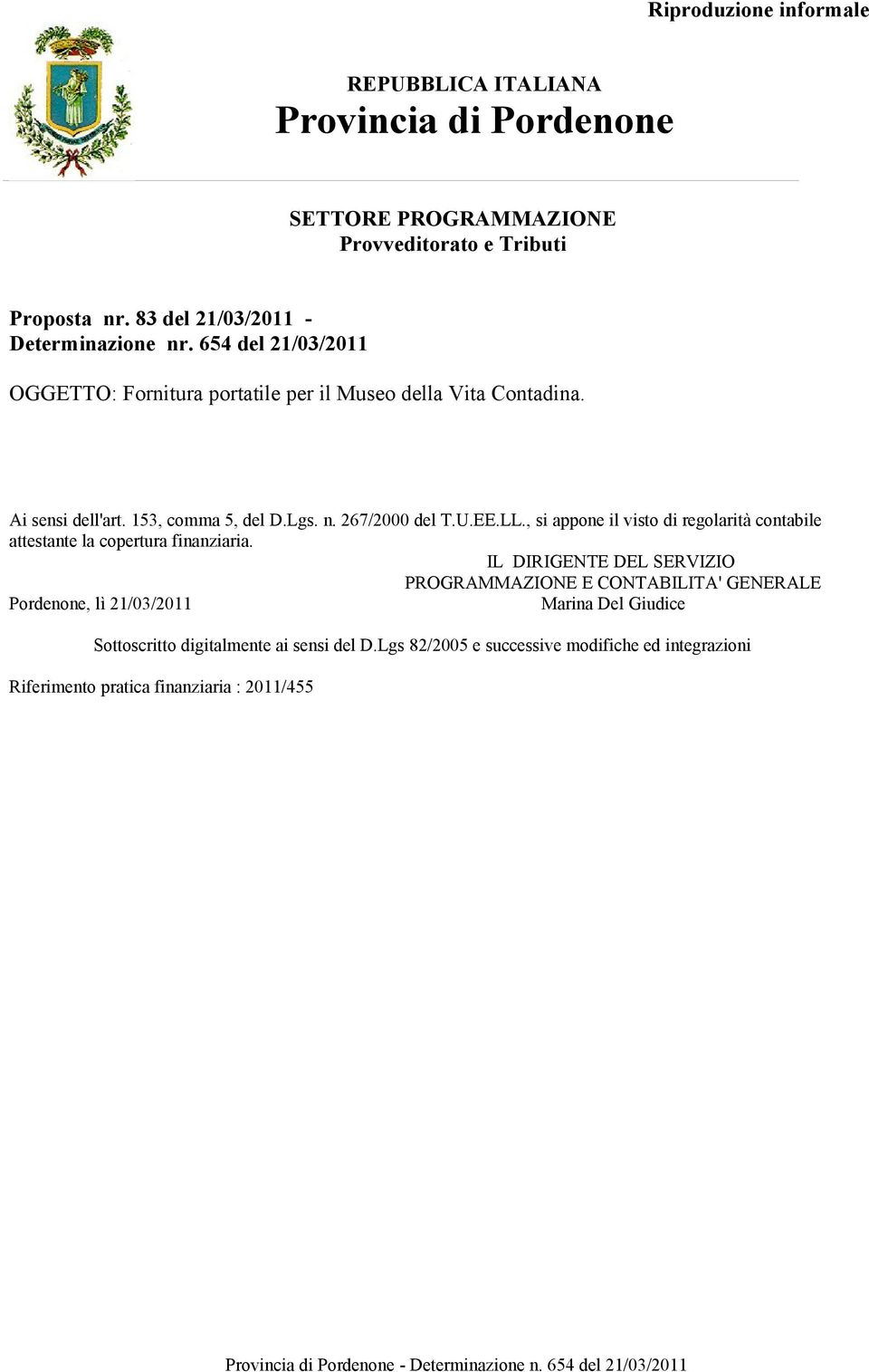 Riproduzione informale

REPUBBLICA ITALIANA
Provincia di Pordenone

SETTORE PROGRAMMAZIONE
Provveditorato e Tributi

Proposta nr. 83 del 21/03/2011 -
Determinazione nr. 654 del 21/03/2011

OGGETTO: Fornitura portatile per il Museo della Vita Contadina.

Ai sensi dell'art. 153, comma 5, del D.Lgs. n. 267/2000 del T.U.EE.LL., si appone il visto di regolarità contabile attestante la copertura finanziaria.

IL DIRIGENTE DEL SERVIZIO
PROGRAMMAZIONE E CONTABILITA' GENERALE
Marina Del Giudice

Pordenone, lì 21/03/2011

Sottoscritto digitalmente ai sensi del D.Lgs 82/2005 e successive modifiche ed integrazioni

Riferimento pratica finanziaria : 2011/455

Provincia di Pordenone - Determinazione n. 654 del 21/03/2011